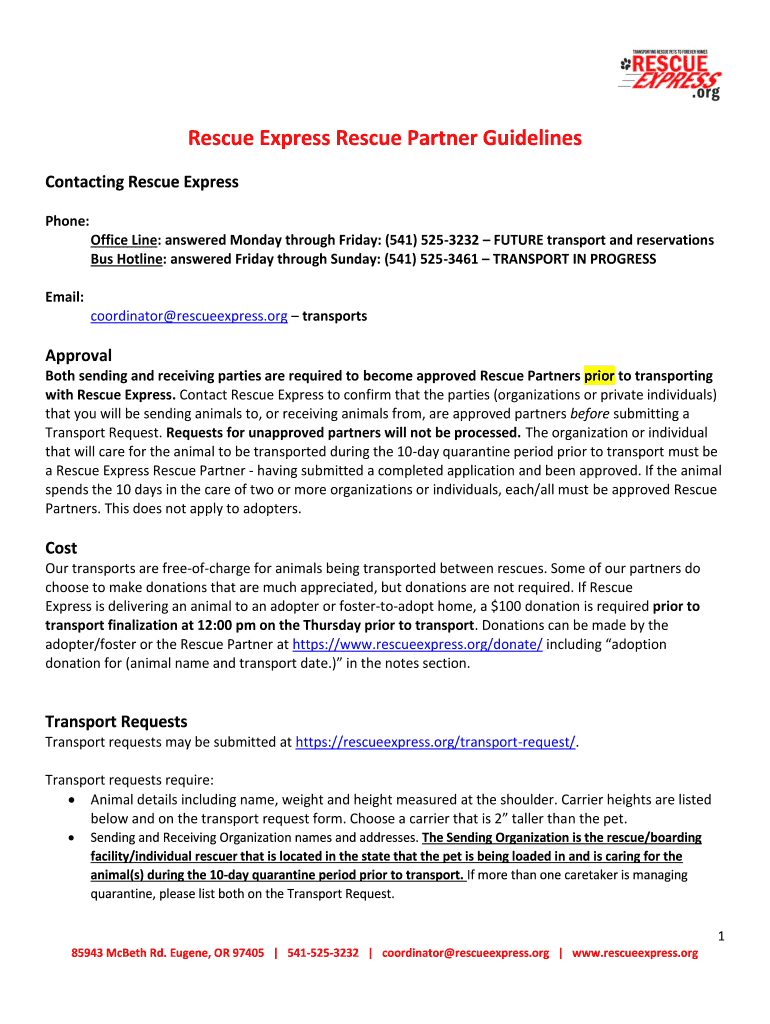 TRANSPORTING RESCUE PETS TO FOREVER HOMES
RESCUE EXPRESS .org

Rescue Express Rescue Partner Guidelines

Contacting Rescue Express

Phone:
Office Line: answered Monday through Friday: (541) 525-3232 – FUTURE transport and reservations
Bus Hotline: answered Friday through Sunday: (541) 525-3461 – TRANSPORT IN PROGRESS

Email:
coordinator@rescueexpress.org – transports

Approval
Both sending and receiving parties are required to become approved Rescue Partners prior to transporting with Rescue Express. Contact Rescue Express to confirm that the parties (organizations or private individuals) that you will be sending animals to, or receiving animals from, are approved partners before submitting a Transport Request. Requests for unapproved partners will not be processed. The organization or individual that will care for the animal to be transported during the 10-day quarantine period prior to transport must be a Rescue Express Rescue Partner - having submitted a completed application and been approved. If the animal spends the 10 days in the care of two or more organizations or individuals, each/all must be approved Rescue Partners. This does not apply to adopters.

Cost
Our transports are free-of-charge for animals being transported between rescues. Some of our partners do choose to make donations that are much appreciated, but donations are not required. If Rescue Express is delivering an animal to an adopter or foster-to-adopt home, a $100 donation is required prior to transport finalization at 12:00 pm on the Thursday prior to transport. Donations can be made by the adopter/foster or the Rescue Partner at https://www.rescueexpress.org/donate/ including “adoption donation for (animal name and transport date.)” in the notes section.

Transport Requests
Transport requests may be submitted at https://rescueexpress.org/transport-request/.

Transport requests require:
• Animal details including name, weight and height measured at the shoulder. Carrier heights are listed below and on the transport request form. Choose a carrier that is 2” taller than the pet.
• Sending and Receiving Organization names and addresses. The Sending Organization is the rescue/boarding facility/individual rescuer that is located in the state that the pet is being loaded in and is caring for the animal(s) during the 10-day quarantine period prior to transport. If more than one caretaker is managing quarantine, please list both on the Transport Request.

1
85943 McBeth Rd. Eugene, OR 97405 | 541-525-3232 | coordinator@rescueexpress.org | www.rescueexpress.org